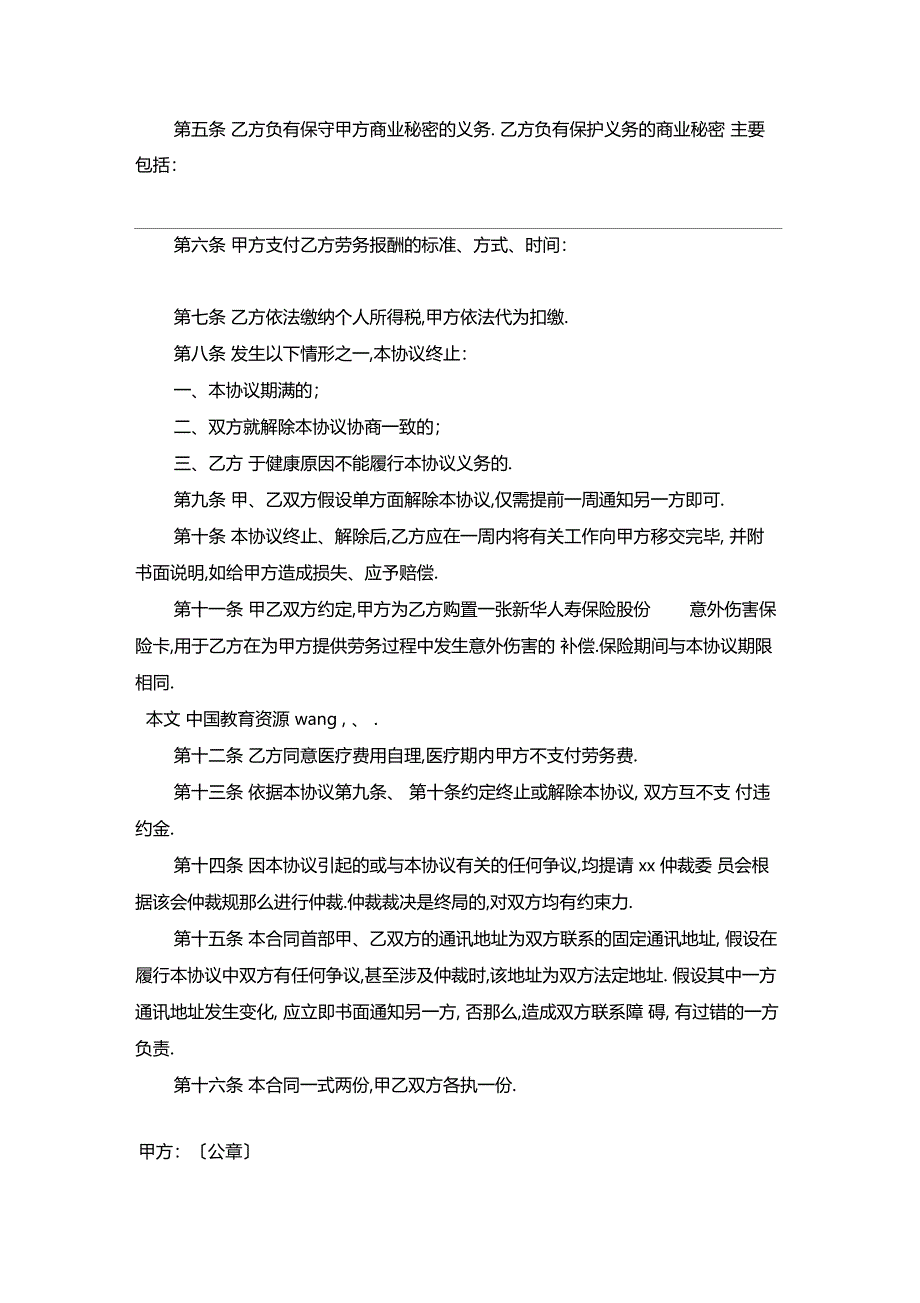 第五条 乙方负有保守甲方商业秘密的义务. 乙方负有保护义务的商业秘密 主要包括:

第六条 甲方支付乙方劳务报酬的标准、方式、时间:

第七条 乙方依法缴纳个人所得税,甲方依法代为扣缴.

第八条 发生以下情形之一,本协议终止:

一、本协议期满的;

二、双方就解除本协议协商一致的;

三、乙方 于健康原因不能履行本协议义务的.

第九条 甲、乙双方假设单方面解除本协议,仅需提前一周通知另一方即可.

第十条 本协议终止、解除后,乙方应在一周内将有关工作向甲方移交完毕, 并附书面说明,如给甲方造成损失、应予赔偿.

第十一条 甲乙双方约定,甲方为乙方购置一张新华人寿保险股份 意外伤害保险卡,用于乙方在为甲方提供劳务过程中发生意外伤害的 补偿.保险期间与本协议期限相同.

本文 中国教育资源 wang , 、 .

第十二条 乙方同意医疗费用自理,医疗期内甲方不支付劳务费.

第十三条 依据本协议第九条、 第十条约定终止或解除本协议, 双方互不支 付违约金.

第十四条 因本协议引起的或与本协议有关的任何争议,均提请 xx 仲裁委 员会根据该会仲裁规那么进行仲裁.仲裁裁决是终局的,对双方均有约束力.

第十五条 本合同首部甲、乙双方的通讯地址为双方联系的固定通讯地址, 假设在履行本协议中双方有任何争议,甚至涉及仲裁时,该地址为双方法定地址. 假设其中一方通讯地址发生变化, 应立即书面通知另一方, 否那么,造成双方联系障 碍, 有过错的一方负责.

第十六条 本合同一式两份,甲乙双方各执一份.

甲方: 〔公章〕